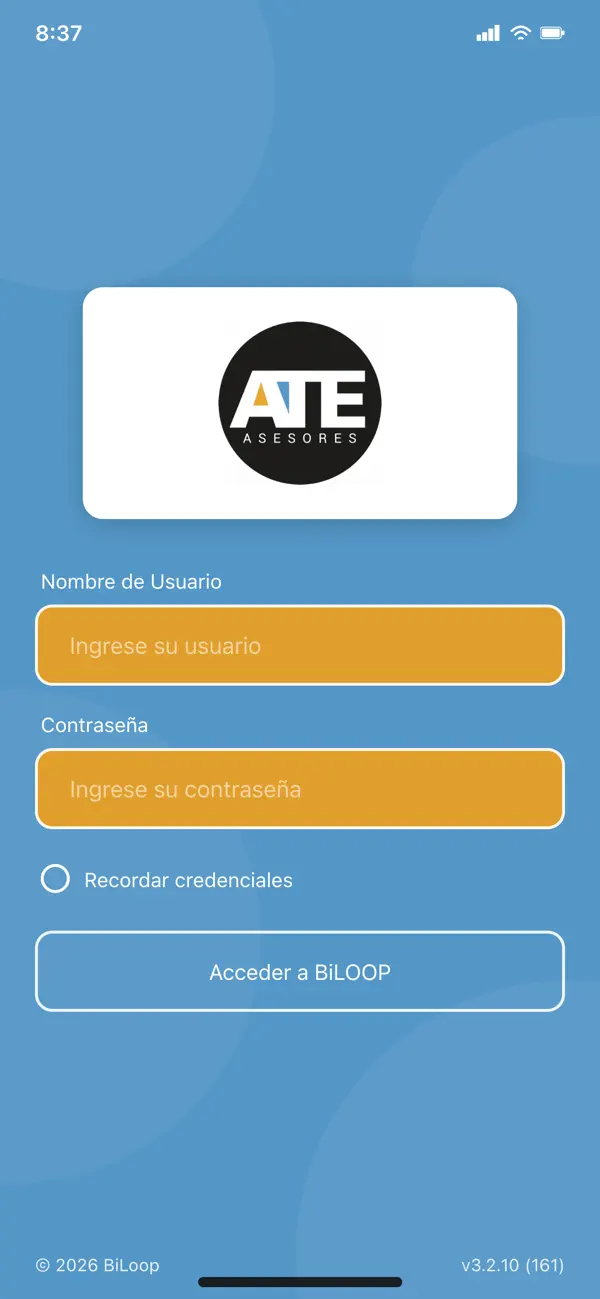 8:37

ATE
ASESORES

Nombre de Usuario

Ingrese su usuario

Contraseña

Ingrese su contraseña

Recordar credenciales

Acceder a BiLOOP

© 2026 BiLoop

v3.2.10 (161)